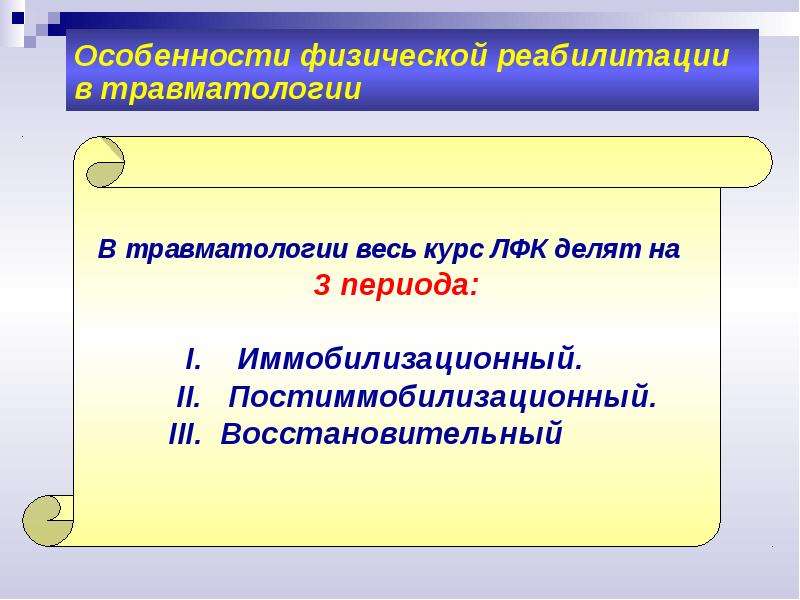 Особенности физической реабилитации в травматологии

В травматологии весь курс ЛФК делят на
3 периода:

I. Иммобилизационный.
II. Постиммобилизационный.
III. Восстановительный